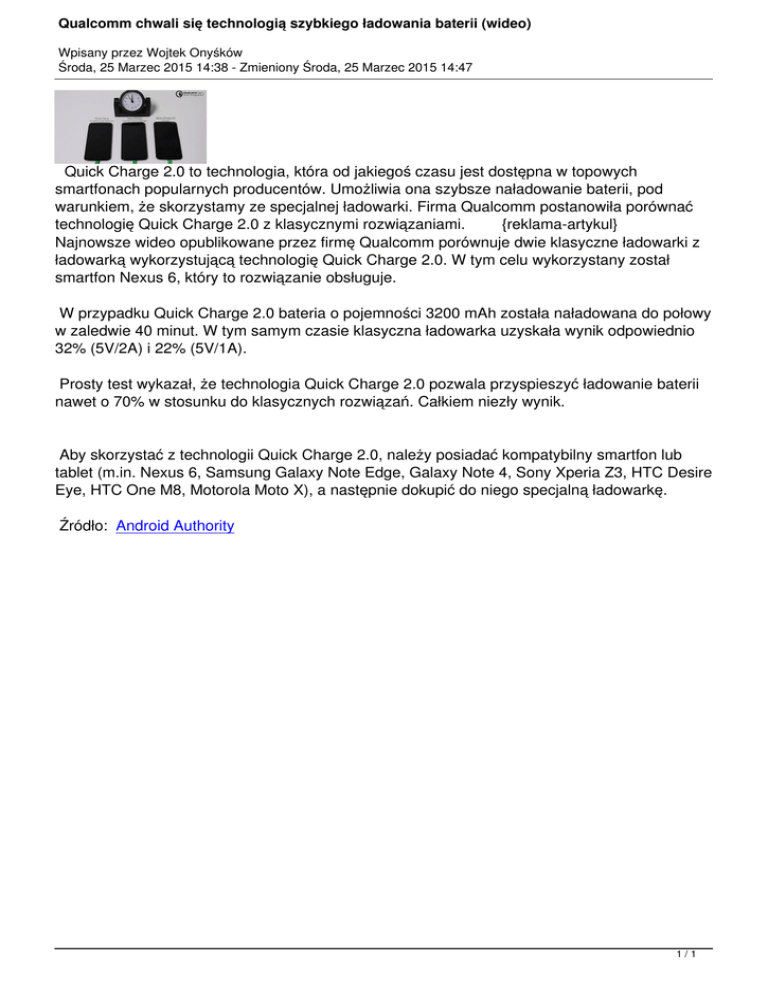 Qualcomm chwali się technologią szybkiego ładowania baterii (wideo)

Wpisany przez Wojtek Onyśków
Środa, 25 Marzec 2015 14:38 - Zmieniony Środa, 25 Marzec 2015 14:47

Quick Charge 2.0 to technologia, która od jakiegoś czasu jest dostępna w topowych smartfonach popularnych producentów. Umożliwia ona szybsze naładowanie baterii, pod warunkiem, że skorzystamy ze specjalnej ładowarki. Firma Qualcomm postanowiła porównać technologię Quick Charge 2.0 z klasycznymi rozwiązaniami. {reklama-artykul}
Najnowsze wideo opublikowane przez firmę Qualcomm porównuje dwie klasyczne ładowarki z ładowarką wykorzystującą technologię Quick Charge 2.0. W tym celu wykorzystany został smartfon Nexus 6, który to rozwiązanie obsługuje.

W przypadku Quick Charge 2.0 bateria o pojemności 3200 mAh została naładowana do połowy w zaledwie 40 minut. W tym samym czasie klasyczna ładowarka uzyskała wynik odpowiednio 32% (5V/2A) i 22% (5V/1A).

Prosty test wykazał, że technologia Quick Charge 2.0 pozwala przyspieszyć ładowanie baterii nawet o 70% w stosunku do klasycznych rozwiązań. Całkiem niezły wynik.

Aby skorzystać z technologii Quick Charge 2.0, należy posiadać kompatybilny smartfon lub tablet (m.in. Nexus 6, Samsung Galaxy Note Edge, Galaxy Note 4, Sony Xperia Z3, HTC Desire Eye, HTC One M8, Motorola Moto X), a następnie dokupić do niego specjalną ładowarkę.

Źródło: Android Authority

1 / 1